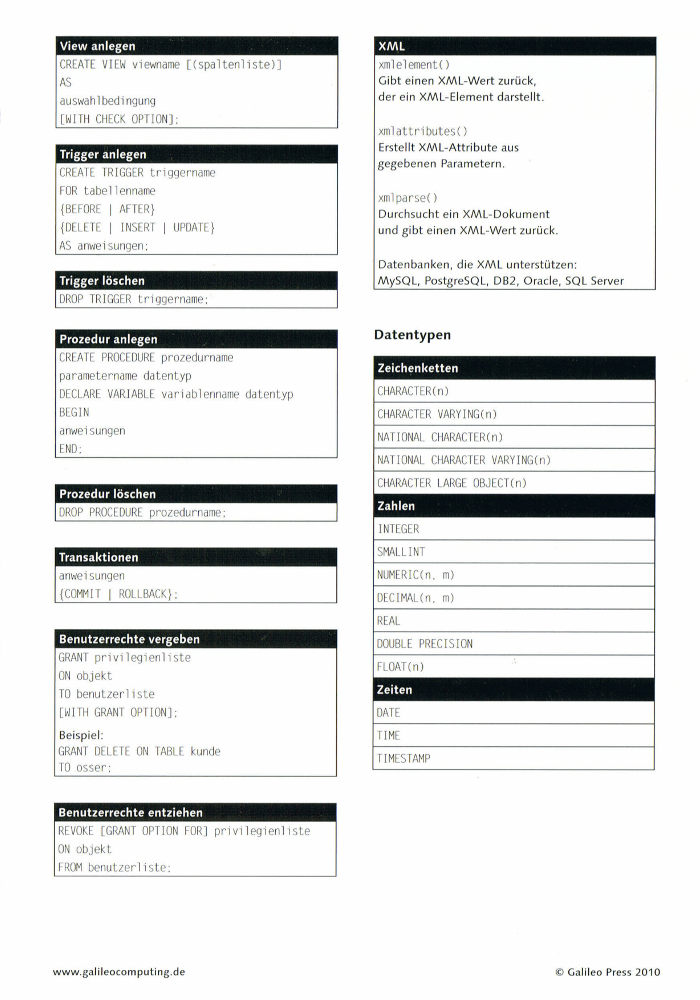 View anlegen

CREATE VIEW viewname [(spaltenliste)]
AS
auswahlbedingung
[WITH CHECK OPTION];

Trigger anlegen

CREATE TRIGGER triggername
FOR tabellenname
{BEFORE | AFTER}
{DELETE | INSERT | UPDATE}
AS anweisungen;

Trigger löschen

DROP TRIGGER triggername;

Prozedur anlegen

CREATE PROCEDURE prozedurname
parametername datentyp
DECLARE VARIABLE variablenname datentyp
BEGIN
anweisungen
END;

Prozedur löschen

DROP PROCEDURE prozedurname;

Transaktionen

anweisungen
{COMMIT | ROLLBACK};

Benutzerrechte vergeben

GRANT privilegienliste
ON objekt
TO benutzerliste
[WITH GRANT OPTION];

Beispiel:
GRANT DELETE ON TABLE kunde
TO osser;

Benutzerrechte entziehen

REVOKE [GRANT OPTION FOR] privilegienliste
ON objekt
FROM benutzerliste;

XML

xmlelement()
Gibt einen XML-Wert zurück, der ein XML-Element darstellt.

xmlattributes()
Erstellt XML-Attribute aus gegebenen Parametern.

xmlparse()
Durchsucht ein XML-Dokument und gibt einen XML-Wert zurück.

Datenbanken, die XML unterstützen:
MySQL, PostgreSQL, DB2, Oracle, SQL Server

Datentypen

| Zeichenketten |
|---|
| CHARACTER(n) |
| CHARACTER VARYING(n) |
| NATIONAL CHARACTER(n) |
| NATIONAL CHARACTER VARYING(n) |
| CHARACTER LARGE OBJECT(n) |
| Zahlen |
| INTEGER |
| SMALLINT |
| NUMERIC(n, m) |
| DECIMAL(n, m) |
| REAL |
| DOUBLE PRECISION |
| FLOAT(n) |
| Zeiten |
| DATE |
| TIME |
| TIMESTAMP |

www.galileocomputing.de

© Galileo Press 2010